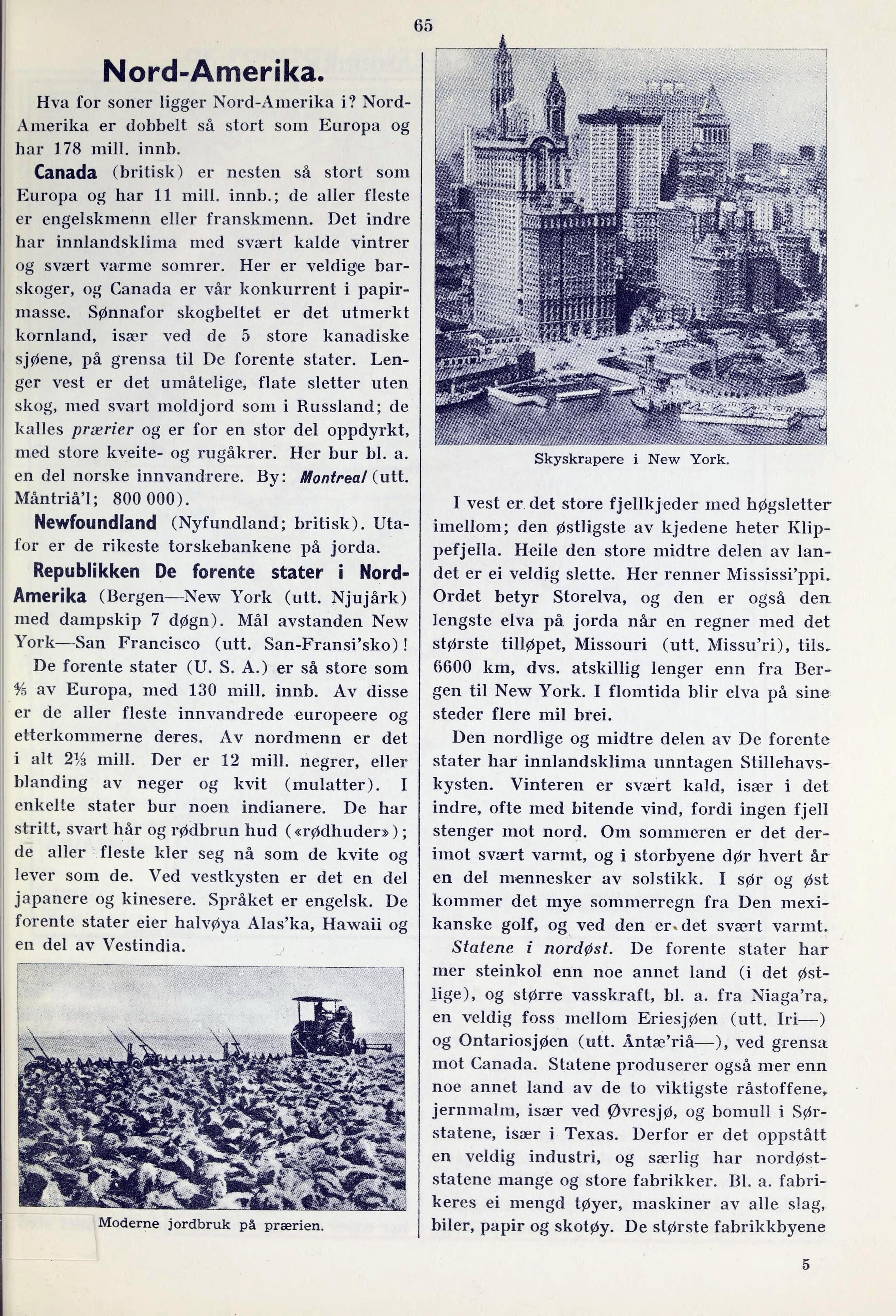 65

Nord-Amerika.

Hva for soner ligger Nord-Amerika i? Nord-Amerika er dobbelt så stort som Europa og har 178 mill. innb.

Canada (britisk) er nesten så stort som Europa og har 11 mill. innb.; de aller fleste er engelskmenn eller franskmenn. Det indre har innlandsklima med svært kalde vintrer og svært varme somrer. Her er veldige barskoger, og Canada er vår konkurrent i papirmasse. Sønnafor skogbeltet er det utmerkt kornland, især ved de 5 store kanadiske sjøene, på grensa til De forente stater. Lenger vest er det umåtelige, flate sletter uten skog, med svart moldjord som i Russland; de kalles prærier og er for en stor del oppdyrkt, med store kveite- og rugåkrer. Her bur bl. a. en del norske innvandrere. By: Montreal (utt. Måntriå'l; 800 000).

Newfoundland (Nyfundland; britisk). Utafor er de rikeste torskebankene på jorda.

Republikken De forente stater i Nord-Amerika (Bergen—New York (utt. Njujårk) med dampskip 7 døgn). Mål avstanden New York—San Francisco (utt. San-Fransi'sko)!

De forente stater (U. S. A.) er så store som $\frac{4}{5}$ av Europa, med 130 mill. innb. Av disse er de aller fleste innvandrede europeere og etterkommerne deres. Av nordmenn er det i alt $2\frac{1}{3}$ mill. Der er 12 mill. negrer, eller blanding av neger og kvit (mulatter). I enkelte stater bur noen indianere. De har stritt, svart hår og rødbrun hud («rødhuder»); de aller fleste kler seg nå som de kvite og lever som de. Ved vestkysten er det en del japanere og kinesere. Språket er engelsk. De forente stater eier halvøya Alas'ka, Hawaii og en del av Vestindia.

Moderne jordbruk på prærien.

Skyskrapere i New York.

I vest er det store fjellkjeder med høgsletter imellom; den østligste av kjedene heter Klippefjella. Heile den store midtre delen av landet er ei veldig slette. Her renner Mississi'ppi. Ordet betyr Storelva, og den er også den lengste elva på jorda når en regner med det største tilløpet, Missouri (utt. Missu'ri), tils. 6600 km, dvs. atskillig lenger enn fra Bergen til New York. I flomtida blir elva på sine steder flere mil brei.

Den nordlige og midtre delen av De forente stater har innlandsklima unntagen Stillehavskysten. Vinteren er svært kald, især i det indre, ofte med bitende vind, fordi ingen fjell stenger mot nord. Om sommeren er det derimot svært varmt, og i storbyene dør hvert år en del mennesker av solstikk. I sør og øst kommer det mye sommerregn fra Den mexikanske golf, og ved den er det svært varmt.

Statene i nordøst. De forente stater har mer steinkol enn noe annet land (i det østlige), og større vasskraft, bl. a. fra Niaga'ra, en veldig foss mellom Eriesjøen (utt. Iri—) og Ontariosjøen (utt. Åntæ'riå—), ved grensa mot Canada. Statene produserer også mer enn noe annet land av de to viktigste råstoffene, jernmalm, især ved Øvresjø, og bomull i Sørstatene, især i Texas. Derfor er det oppstått en veldig industri, og særlig har nordøststatene mange og store fabrikker. Bl. a. fabrikeres ei mengd tøyer, maskiner av alle slag, biler, papir og skotøy. De største fabrikkbyene

5